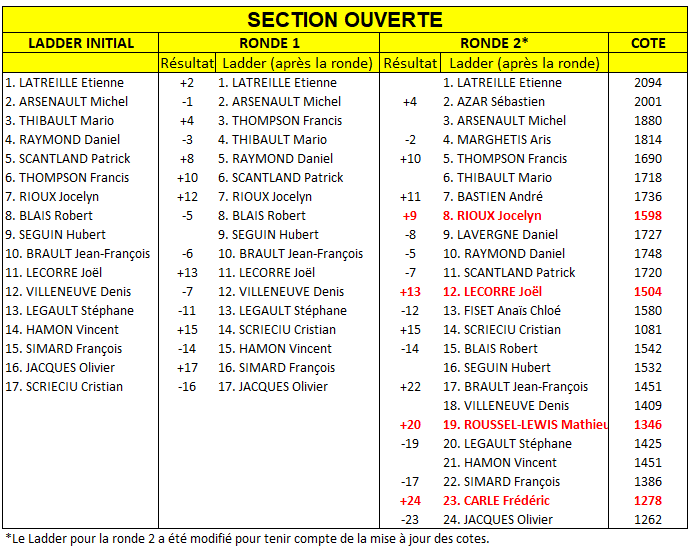 SECTION OUVERTE

| LADDER INITIAL | RONDE 1 | | RONDE 2* | | COTE |
|---|---|---|---|---|---|
| | Résultat | Ladder (après la ronde) | Résultat | Ladder (après la ronde) | |
| 1. LATREILLE Etienne | +2 | 1. LATREILLE Etienne | | 1. LATREILLE Etienne | 2094 |
| 2. ARSENAULT Michel | -1 | 2. ARSENAULT Michel | +4 | 2. AZAR Sébastien | 2001 |
| 3. THIBAULT Mario | +4 | 3. THOMPSON Francis | | 3. ARSENAULT Michel | 1880 |
| 4. RAYMOND Daniel | -3 | 4. THIBAULT Mario | -2 | 4. MARGHETIS Aris | 1814 |
| 5. SCANTLAND Patrick | +8 | 5. RAYMOND Daniel | +10 | 5. THOMPSON Francis | 1690 |
| 6. THOMPSON Francis | +10 | 6. SCANTLAND Patrick | | 6. THIBAULT Mario | 1718 |
| 7. RIOUX Jocelyn | +12 | 7. RIOUX Jocelyn | +11 | 7. BASTIEN André | 1736 |
| 8. BLAIS Robert | -5 | 8. BLAIS Robert | +9 | 8. RIOUX Jocelyn | 1598 |
| 9. SEGUIN Hubert | | 9. SEGUIN Hubert | -8 | 9. LAVERGNE Daniel | 1727 |
| 10. BRAULT Jean-François | -6 | 10. BRAULT Jean-François | -5 | 10. RAYMOND Daniel | 1748 |
| 11. LECORRE Joël | +13 | 11. LECORRE Joël | -7 | 11. SCANTLAND Patrick | 1720 |
| 12. VILLENEUVE Denis | -7 | 12. VILLENEUVE Denis | +13 | 12. LECORRE Joël | 1504 |
| 13. LEGAULT Stéphane | -11 | 13. LEGAULT Stéphane | -12 | 13. FISET Anaïs Chloé | 1580 |
| 14. HAMON Vincent | +15 | 14. SCRIECIU Cristian | +15 | 14. SCRIECIU Cristian | 1081 |
| 15. SIMARD François | -14 | 15. HAMON Vincent | -14 | 15. BLAIS Robert | 1542 |
| 16. JACQUES Olivier | +17 | 16. SIMARD François | | 16. SEGUIN Hubert | 1532 |
| 17. SCRIECIU Cristian | -16 | 17. JACQUES Olivier | +22 | 17. BRAULT Jean-François | 1451 |
| | | | | 18. VILLENEUVE Denis | 1409 |
| | | | +20 | 19. ROUSSEL-LEWIS Mathieu | 1346 |
| | | | -19 | 20. LEGAULT Stéphane | 1425 |
| | | | | 21. HAMON Vincent | 1451 |
| | | | -17 | 22. SIMARD François | 1386 |
| | | | +24 | 23. CARLE Frédéric | 1278 |
| | | | -23 | 24. JACQUES Olivier | 1262 |

*Le Ladder pour la ronde 2 a été modifié pour tenir compte de la mise à jour des cotes.